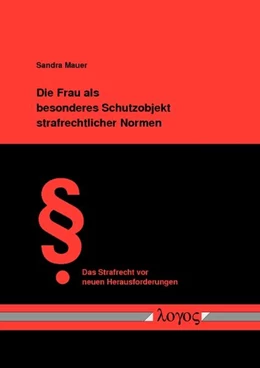 Sandra Mauer

Die Frau als besonderes Schutzobjekt strafrechtlicher Normen

§

Das Strafrecht vor neuen Herausforderungen

λογος